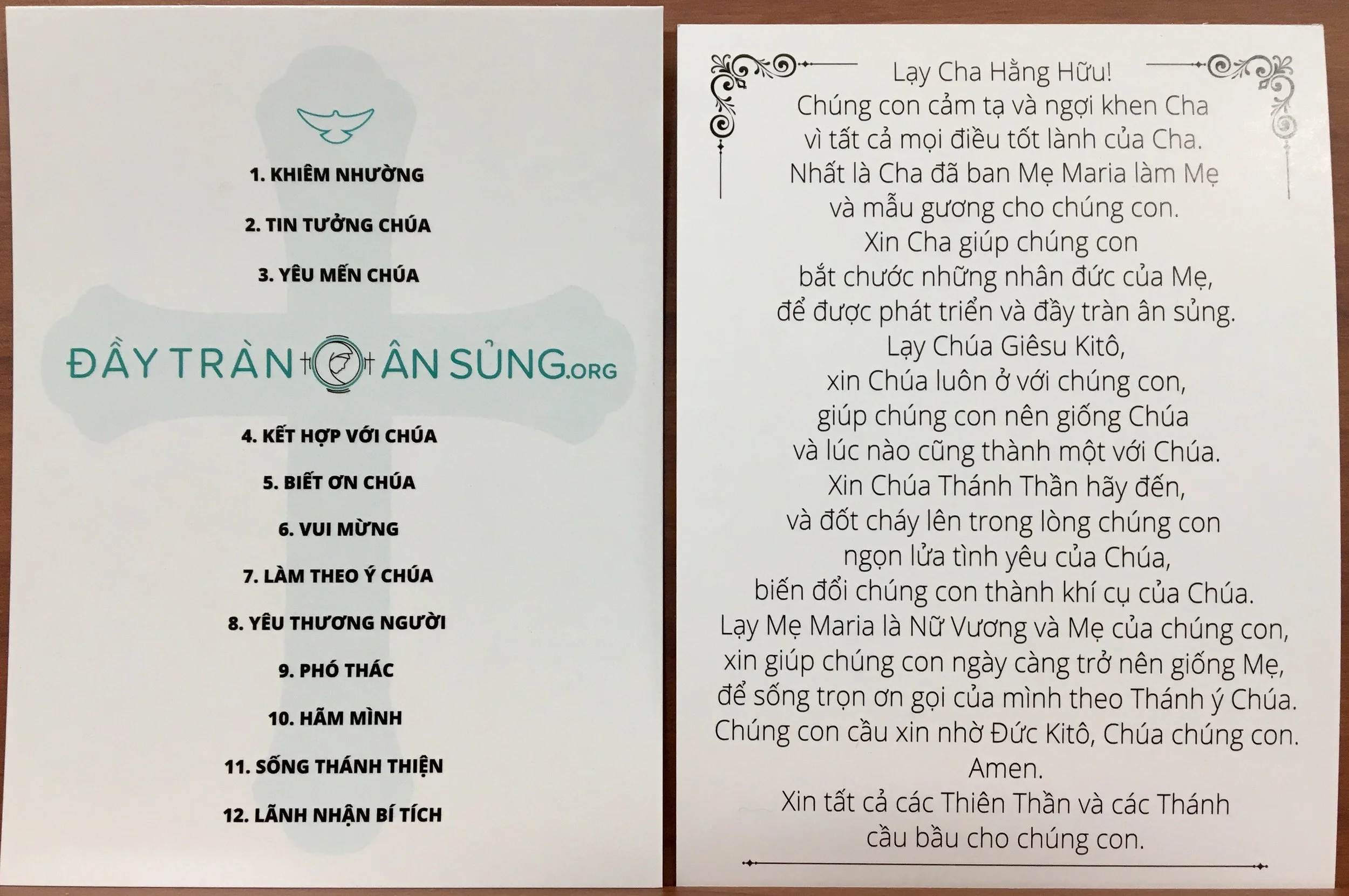 1. KHIÊM NHƯỜNG

2. TIN TƯỞNG CHÚA

3. YÊU MẾN CHÚA

ĐẦY TRÀN ÂN SỦNG.ORG

4. KẾT HỢP VỚI CHÚA

5. BIẾT ƠN CHÚA

6. VUI MỪNG

7. LÀM THEO Ý CHÚA

8. YÊU THƯƠNG NGƯỜI

9. PHÓ THÁC

10. HÃM MÌNH

11. SỐNG THÁNH THIỆN

12. LÃNH NHẬN BÍ TÍCH

Lạy Cha Hằng Hữu!
Chúng con cảm tạ và ngợi khen Cha
vì tất cả mọi điều tốt lành của Cha.
Nhất là Cha đã ban Mẹ Maria làm Mẹ
và mẫu gương cho chúng con.
Xin Cha giúp chúng con
bắt chước những nhân đức của Mẹ,
để được phát triển và đầy tràn ân sủng.
Lạy Chúa Giêsu Kitô,
xin Chúa luôn ở với chúng con,
giúp chúng con nên giống Chúa
và lúc nào cũng thành một với Chúa.
Xin Chúa Thánh Thần hãy đến,
và đốt cháy lên trong lòng chúng con
ngọn lửa tình yêu của Chúa,
biến đổi chúng con thành khí cụ của Chúa.
Lạy Mẹ Maria là Nữ Vương và Mẹ của chúng con,
xin giúp chúng con ngày càng trở nên giống Mẹ,
để sống trọn ơn gọi của mình theo Thánh ý Chúa.
Chúng con cầu xin nhờ Đức Kitô, Chúa chúng con.
Amen.
Xin tất cả các Thiên Thần và các Thánh
cầu bầu cho chúng con.